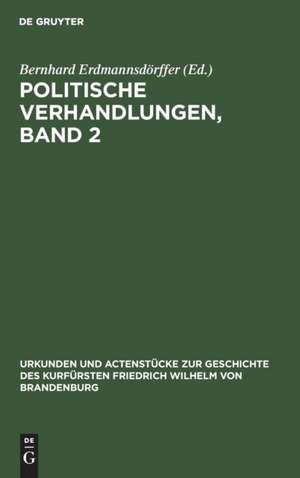 DE GRUYTER

Bernhard Erdmannsdörffer (Ed.)

POLITISCHE VERHANDLUNGEN, BAND 2

URKUNDEN UND ACTENSTÜCKE ZUR GESCHICHTE DES KURFÜRSTEN FRIEDRICH WILHELM VON BRANDENBURG

DE G